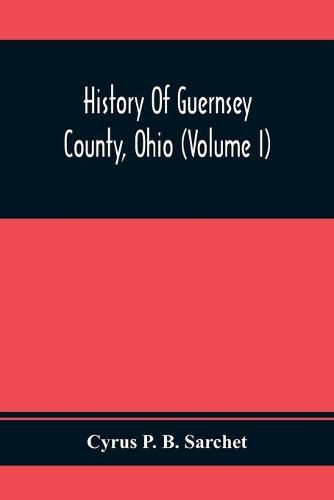 History Of Guernsey County, Ohio (Volume I)

Cyrus P. B. Sarchet